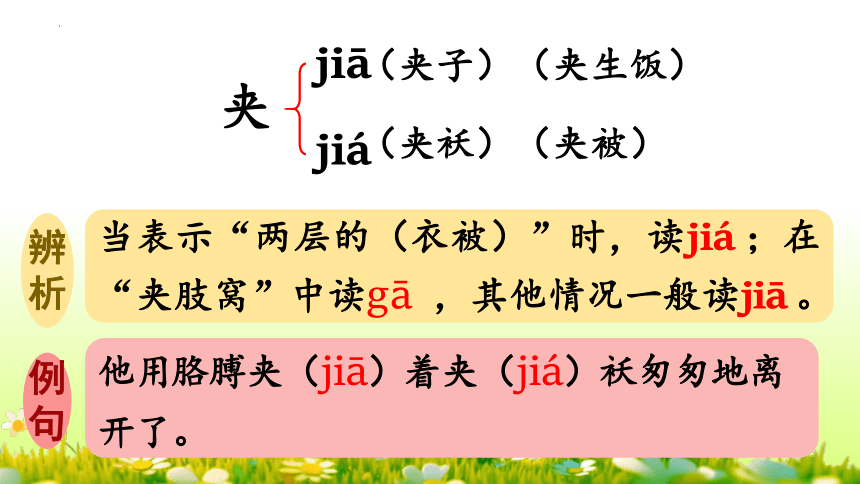 夹 jiā（夹子）（夹生饭）
jiá（夹袄）（夹被）

辨析

当表示“两层的（衣被）”时，读jiá；在“夹肢窝”中读gā，其他情况一般读jiā。

例句

他用胳膊夹（jiā）着夹（jiá）袄匆匆地离开了。